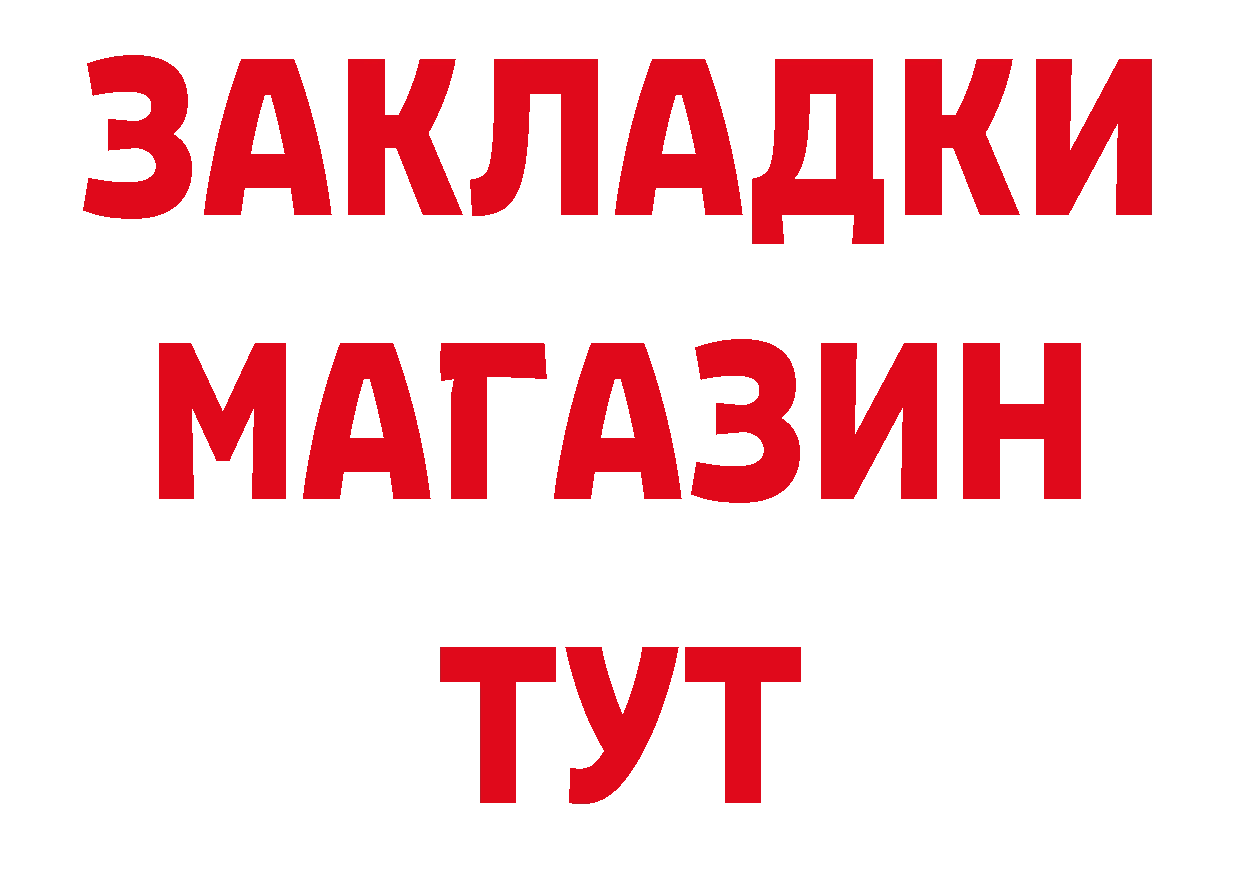 ЗАКЛАДКИ
МАГАЗИН
ТУТ